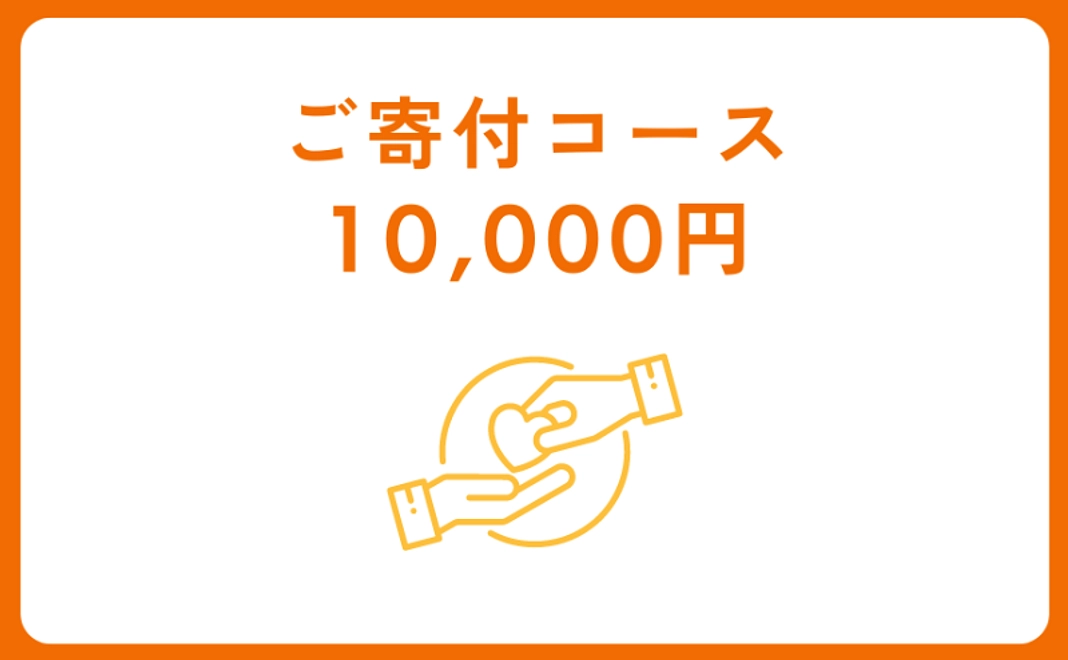 ご寄付コース
10,000円